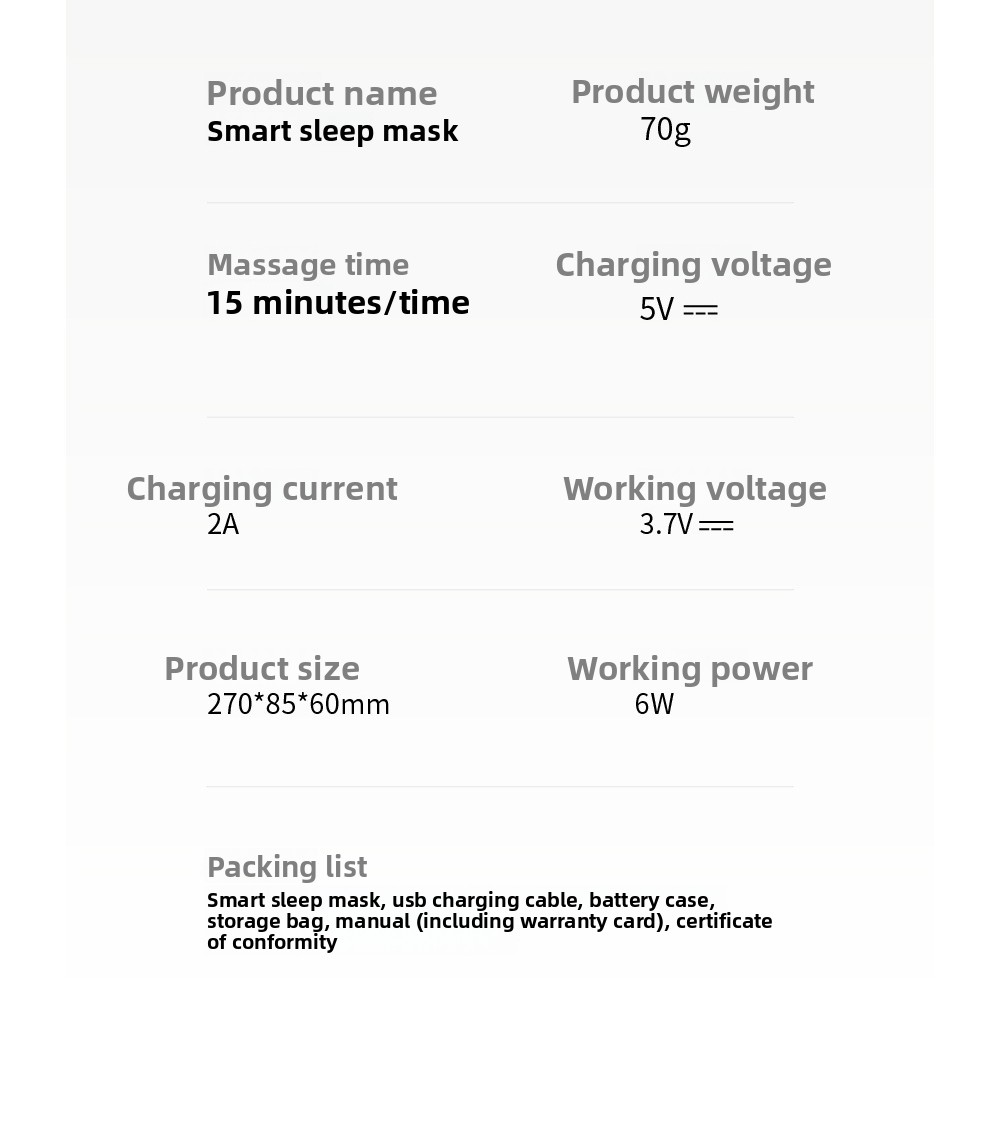 Product name
Smart sleep mask

Product weight
70g

Massage time
15 minutes/time

Charging voltage
5V ⎓

Charging current
2A

Working voltage
3.7V ⎓

Product size
270*85*60mm

Working power
6W

Packing list
Smart sleep mask, usb charging cable, battery case, storage bag, manual (including warranty card), certificate of conformity